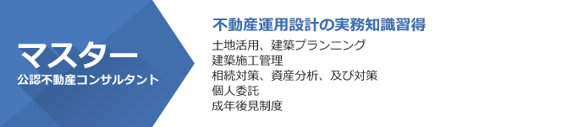 マスター
公認不動産コンサルタント

不動産運用設計の実務知識習得
土地活用、建築プランニング
建築施工管理
相続対策、資産分析、及び対策
個人委託
成年後見制度